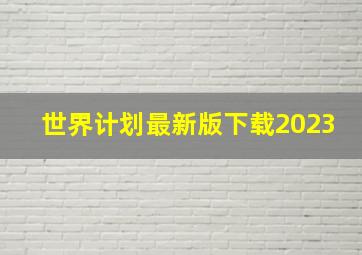 世界计划最新版下载2023